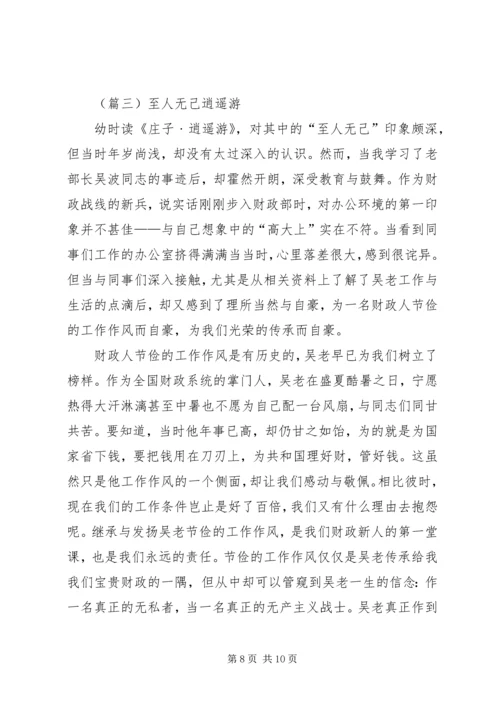 （篇三）至人无己逍遥游

幼时读《庄子·逍遥游》，对其中的“至人无己”印象颇深，但当时年岁尚浅，却没有太过深入的认识。然而，当我学习了老部长吴波同志的事迹后，却霍然开朗，深受教育与鼓舞。作为财政战线的新兵，说实话刚刚步入财政部时，对办公环境的第一印象并不甚佳——与自己想象中的“高大上”实在不符。当看到同事们工作的办公室挤得满满当当时，心里落差很大，感到很诧异。但当与同事们深入接触，尤其是从相关资料上了解了吴老工作与生活的点滴后，却又感到了理所当然与自豪，为一名财政人节俭的工作作风而自豪，为我们光荣的传承而自豪。

财政人节俭的工作作风是有历史的，吴老早已为我们树立了榜样。作为全国财政系统的掌门人，吴老在盛夏酷暑之日，宁愿热得大汗淋漓甚至中暑也不愿为自己配一台风扇，与同志们同甘共苦。要知道，当时他年事已高，却仍甘之如饴，为的就是为国家省下钱，要把钱用在刀刃上，为共和国理好财，管好钱。这虽然只是他工作作风的一个侧面，却让我们感动与敬佩。相比彼时，现在我们的工作条件岂止是好了百倍，我们又有什么理由去抱怨呢。继承与发扬吴老节俭的工作作风，是我们财政新人的第一堂课，也是我们永远的责任。节俭的工作作风仅仅是吴老传承给我我们宝贵财政的一隅，但从中却可以管窥到吴老一生的信念：作一名真正的无私者，当一名真正的无产主义战士。吴老真正作到

第 8 页 共 10 页